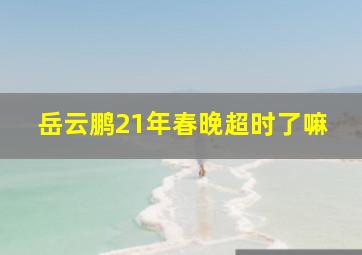 岳云鹏21年春晚超时了嘛